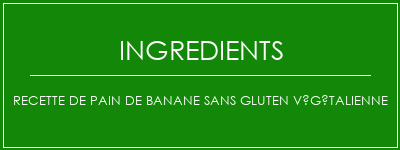 INGREDIENTS

RECETTE DE PAIN DE BANANE SANS GLUTEN V?G?TALIENNE